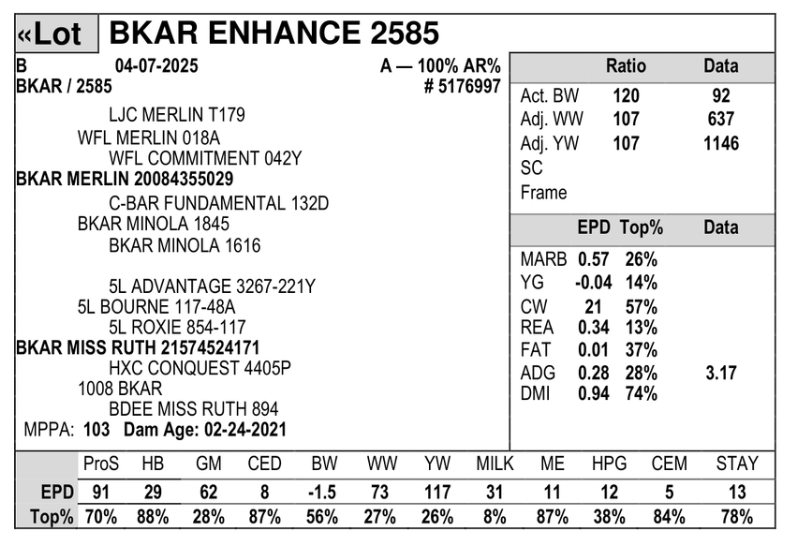 «Lot BKAR ENHANCE 2585

B 04-07-2025 A — 100% AR%
BKAR / 2585 # 5176997

LJC MERLIN T179
WFL MERLIN 018A
WFL COMMITMENT 042Y
BKAR MERLIN 20084355029
C-BAR FUNDAMENTAL 132D
BKAR MINOLA 1845
BKAR MINOLA 1616

5L ADVANTAGE 3267-221Y
5L BOURNE 117-48A
5L ROXIE 854-117
BKAR MISS RUTH 21574524171
HXC CONQUEST 4405P
1008 BKAR
BDEE MISS RUTH 894
MPPA: 103 Dam Age: 02-24-2021

| | Ratio | Data |
|---|---|---|
| Act. BW | 120 | 92 |
| Adj. WW | 107 | 637 |
| Adj. YW | 107 | 1146 |
| SC | | |
| Frame | | |

| | EPD | Top% | Data |
|---|---|---|---|
| MARB | 0.57 | 26% | |
| YG | -0.04 | 14% | |
| CW | 21 | 57% | |
| REA | 0.34 | 13% | |
| FAT | 0.01 | 37% | |
| ADG | 0.28 | 28% | 3.17 |
| DMI | 0.94 | 74% | |

| | ProS | HB | GM | CED | BW | WW | YW | MILK | ME | HPG | CEM | STAY |
|---|---|---|---|---|---|---|---|---|---|---|---|---|
| EPD | 91 | 29 | 62 | 8 | -1.5 | 73 | 117 | 31 | 11 | 12 | 5 | 13 |
| Top% | 70% | 88% | 28% | 87% | 56% | 27% | 26% | 8% | 87% | 38% | 84% | 78% |